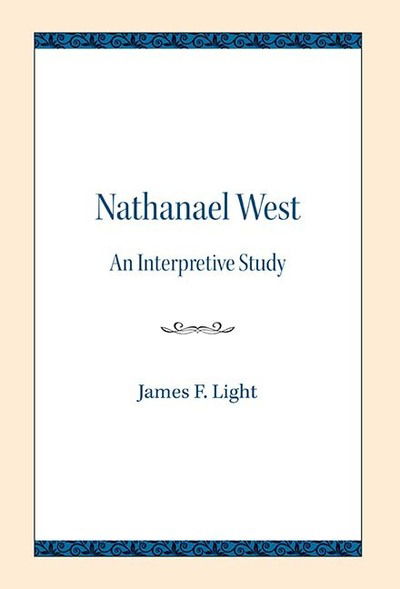 Nathanael West

An Interpretive Study

James F. Light